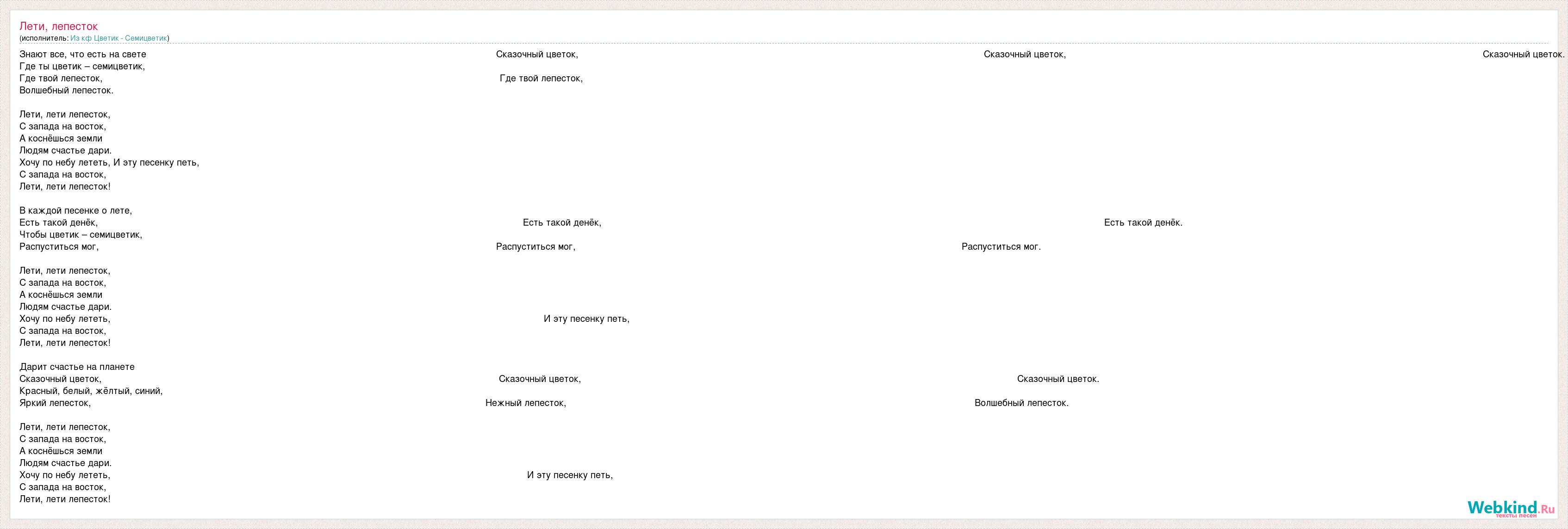 Лети, лепесток
(исполнитель: Из кф Цветик - Семицветик)

Знают все, что есть на свете Сказочный цветок, Сказочный цветок, Сказочный цветок.
Где ты цветик – семицветик,
Где твой лепесток, Где твой лепесток,
Волшебный лепесток.

Лети, лети лепесток,
С запада на восток,
А коснёшься земли
Людям счастье дари.
Хочу по небу лететь, И эту песенку петь,
С запада на восток,
Лети, лети лепесток!

В каждой песенке о лете,
Есть такой денёк, Есть такой денёк, Есть такой денёк.
Чтобы цветик – семицветик,
Распуститься мог, Распуститься мог, Распуститься мог.

Лети, лети лепесток,
С запада на восток,
А коснёшься земли
Людям счастье дари.
Хочу по небу лететь, И эту песенку петь,
С запада на восток,
Лети, лети лепесток!

Дарит счастье на планете
Сказочный цветок, Сказочный цветок, Сказочный цветок.
Красный, белый, жёлтый, синий,
Яркий лепесток, Нежный лепесток, Волшебный лепесток.

Лети, лети лепесток,
С запада на восток,
А коснёшься земли
Людям счастье дари.
Хочу по небу лететь, И эту песенку петь,
С запада на восток,
Лети, лети лепесток!

Webkind.Ru
тексты песен